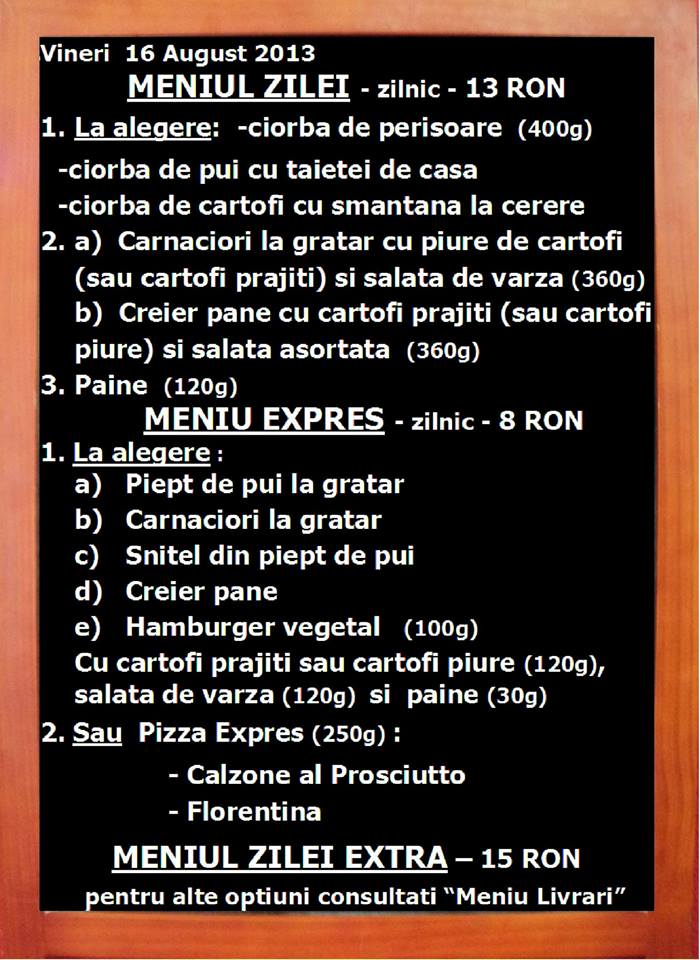 Vineri 16 August 2013

MENIUL ZILEI - zilnic - 13 RON

1. La alegere: -ciorba de perisoare (400g)
-ciorba de pui cu taietei de casa
-ciorba de cartofi cu smantana la cerere
2. a) Carnaciori la gratar cu piure de cartofi (sau cartofi prajiti) si salata de varza (360g)
b) Creier pane cu cartofi prajiti (sau cartofi piure) si salata asortata (360g)
3. Paine (120g)

MENIU EXPRES - zilnic - 8 RON

1. La alegere :
a) Piept de pui la gratar
b) Carnaciori la gratar
c) Snitel din piept de pui
d) Creier pane
e) Hamburger vegetal (100g)
Cu cartofi prajiti sau cartofi piure (120g), salata de varza (120g) si paine (30g)
2. Sau Pizza Expres (250g) :
- Calzone al Prosciutto
- Florentina

MENIUL ZILEI EXTRA – 15 RON

pentru alte optiuni consultati "Meniu Livrari"